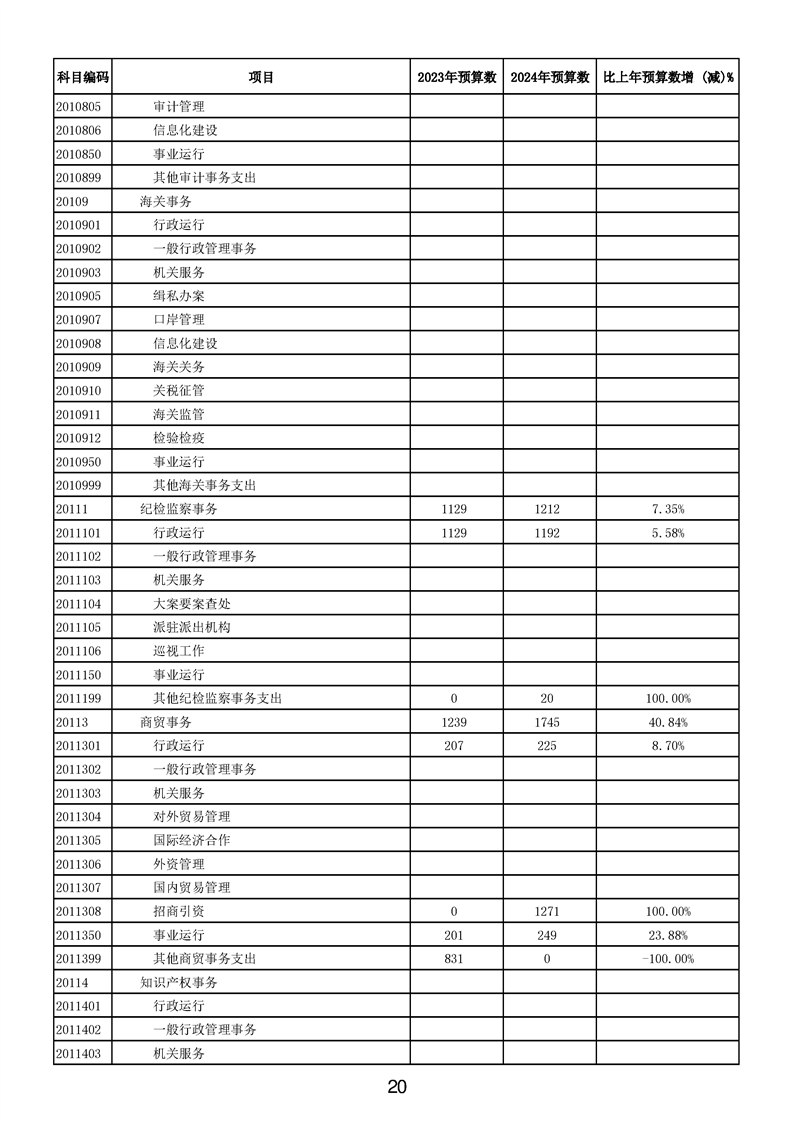 | 科目编码 | 项目 | 2023年预算数 | 2024年预算数 | 比上年预算数增（减)% |
|---|---|---|---|---|
| 2010805 | 审计管理 | | | |
| 2010806 | 信息化建设 | | | |
| 2010850 | 事业运行 | | | |
| 2010899 | 其他审计事务支出 | | | |
| 20109 | 海关事务 | | | |
| 2010901 | 行政运行 | | | |
| 2010902 | 一般行政管理事务 | | | |
| 2010903 | 机关服务 | | | |
| 2010905 | 缉私办案 | | | |
| 2010907 | 口岸管理 | | | |
| 2010908 | 信息化建设 | | | |
| 2010909 | 海关关务 | | | |
| 2010910 | 关税征管 | | | |
| 2010911 | 海关监管 | | | |
| 2010912 | 检验检疫 | | | |
| 2010950 | 事业运行 | | | |
| 2010999 | 其他海关事务支出 | | | |
| 20111 | 纪检监察事务 | 1129 | 1212 | 7.35% |
| 2011101 | 行政运行 | 1129 | 1192 | 5.58% |
| 2011102 | 一般行政管理事务 | | | |
| 2011103 | 机关服务 | | | |
| 2011104 | 大案要案查处 | | | |
| 2011105 | 派驻派出机构 | | | |
| 2011106 | 巡视工作 | | | |
| 2011150 | 事业运行 | | | |
| 2011199 | 其他纪检监察事务支出 | 0 | 20 | 100.00% |
| 20113 | 商贸事务 | 1239 | 1745 | 40.84% |
| 2011301 | 行政运行 | 207 | 225 | 8.70% |
| 2011302 | 一般行政管理事务 | | | |
| 2011303 | 机关服务 | | | |
| 2011304 | 对外贸易管理 | | | |
| 2011305 | 国际经济合作 | | | |
| 2011306 | 外资管理 | | | |
| 2011307 | 国内贸易管理 | | | |
| 2011308 | 招商引资 | 0 | 1271 | 100.00% |
| 2011350 | 事业运行 | 201 | 249 | 23.88% |
| 2011399 | 其他商贸事务支出 | 831 | 0 | -100.00% |
| 20114 | 知识产权事务 | | | |
| 2011401 | 行政运行 | | | |
| 2011402 | 一般行政管理事务 | | | |
| 2011403 | 机关服务 | | | |

20